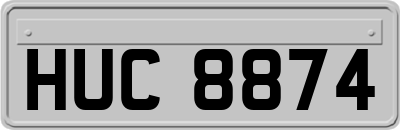 HUC 8874